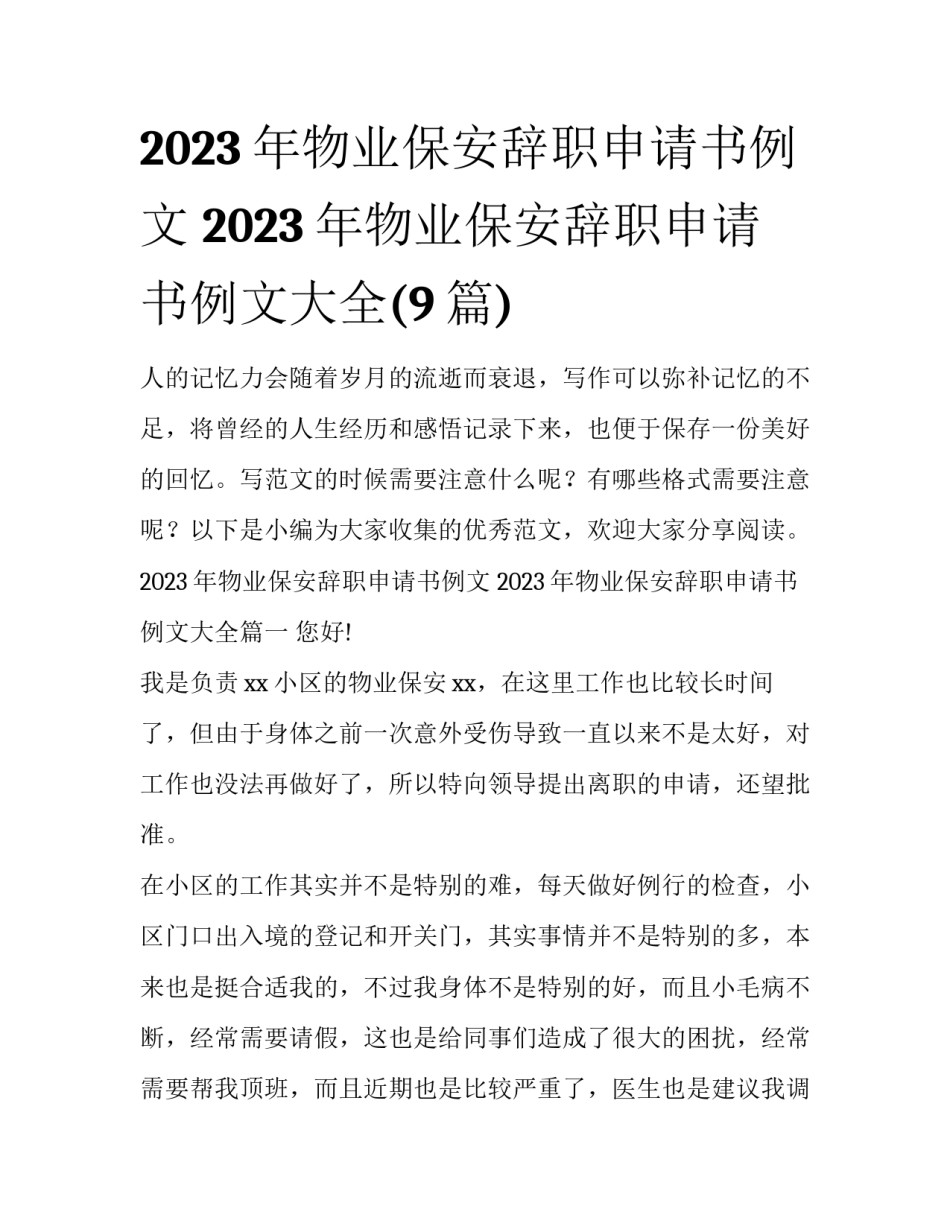 2023 年物业保安辞职申请书例文 2023 年物业保安辞职申请书例文大全(9 篇)

人的记忆力会随着岁月的流逝而衰退，写作可以弥补记忆的不足，将曾经的人生经历和感悟记录下来，也便于保存一份美好的回忆。写范文的时候需要注意什么呢？有哪些格式需要注意呢？以下是小编为大家收集的优秀范文，欢迎大家分享阅读。

2023 年物业保安辞职申请书例文 2023 年物业保安辞职申请书例文大全篇一 您好!

我是负责 xx 小区的物业保安 xx，在这里工作也比较长时间了，但由于身体之前一次意外受伤导致一直以来不是太好，对工作也没法再做好了，所以特向领导提出离职的申请，还望批准。

在小区的工作其实并不是特别的难，每天做好例行的检查，小区门口出入境的登记和开关门，其实事情并不是特别的多，本来也是挺合适我的，不过我身体不是特别的好，而且小毛病不断，经常需要请假，这也是给同事们造成了很大的困扰，经常需要帮我顶班，而且近期也是比较严重了，医生也是建议我调